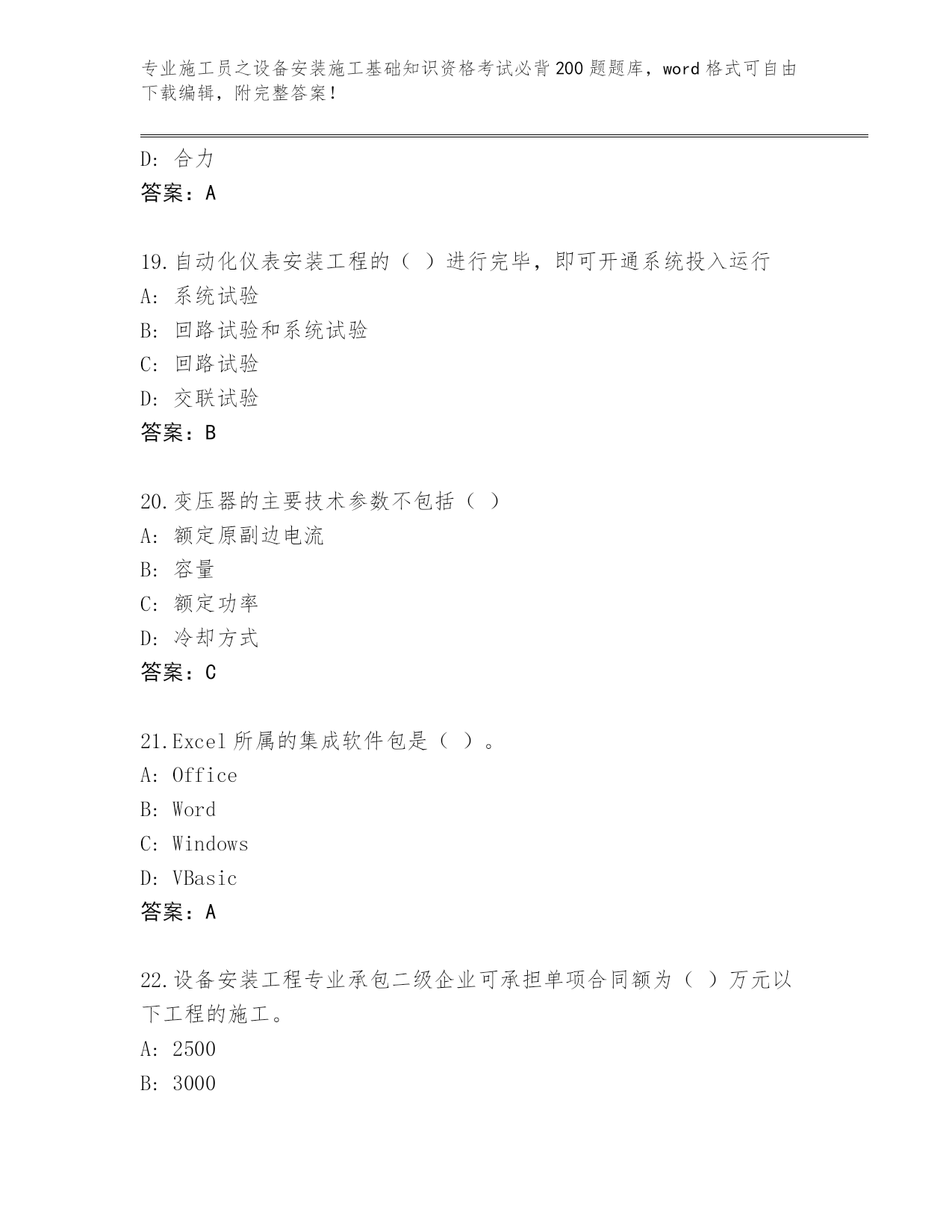 专业施工员之设备安装施工基础知识资格考试必背200题题库，word格式可自由下载编辑，附完整答案！

D: 合力
答案：A

19.自动化仪表安装工程的（ ）进行完毕，即可开通系统投入运行
A: 系统试验
B: 回路试验和系统试验
C: 回路试验
D: 交联试验
答案：B

20.变压器的主要技术参数不包括（ ）
A: 额定原副边电流
B: 容量
C: 额定功率
D: 冷却方式
答案：C

21.Excel所属的集成软件包是（ ）。
A: Office
B: Word
C: Windows
D: VBasic
答案：A

22.设备安装工程专业承包二级企业可承担单项合同额为（ ）万元以下工程的施工。
A: 2500
B: 3000